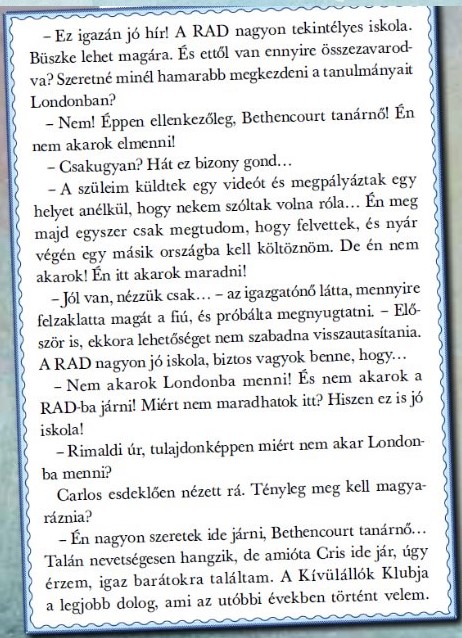 – Ez igazán jó hír! A RAD nagyon tekintélyes iskola. Büszke lehet magára. És ettől van ennyire összezavarodva? Szeretné minél hamarabb megkezdeni a tanulmányait Londonban?

– Nem! Éppen ellenkezőleg, Bethencourt tanárnő! Én nem akarok elmenni!

– Csakugyan? Hát ez bizony gond…

– A szüleim küldtek egy videót és megpályáztak egy helyet anélkül, hogy nekem szóltak volna róla… Én meg majd egyszer csak megtudom, hogy felvettek, és nyár végén egy másik országba kell költöznöm. De én nem akarok! Én itt akarok maradni!

– Jól van, nézzük csak… – az igazgatónő látta, mennyire felzaklatta magát a fiú, és próbálta megnyugtatni. – Először is, ekkora lehetőséget nem szabadna visszautasítania. A RAD nagyon jó iskola, biztos vagyok benne, hogy…

– Nem akarok Londonba menni! És nem akarok a RAD-ba járni! Miért nem maradhatok itt? Hiszen ez is jó iskola!

– Rimaldi úr, tulajdonképpen miért nem akar Londonba menni?

Carlos esdeklően nézett rá. Tényleg meg kell magyaráznia?

– Én nagyon szeretek ide járni, Bethencourt tanárnő… Talán nevetségesen hangzik, de amióta Cris ide jár, úgy érzem, igaz barátokra találtam. A Kívülállók Klubja a legjobb dolog, ami az utóbbi években történt velem.